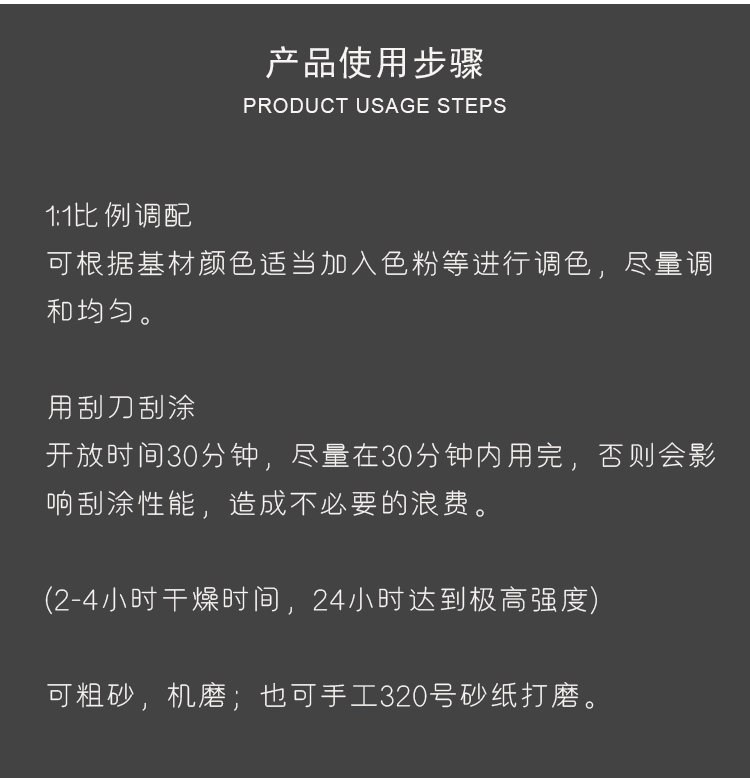 产品使用步骤
PRODUCT USAGE STEPS

1:1比例调配
可根据基材颜色适当加入色粉等进行调色，尽量调和均匀。

用刮刀刮涂
开放时间30分钟，尽量在30分钟内用完，否则会影响刮涂性能，造成不必要的浪费。

(2-4小时干燥时间，24小时达到极高强度)

可粗砂，机磨；也可手工320号砂纸打磨。